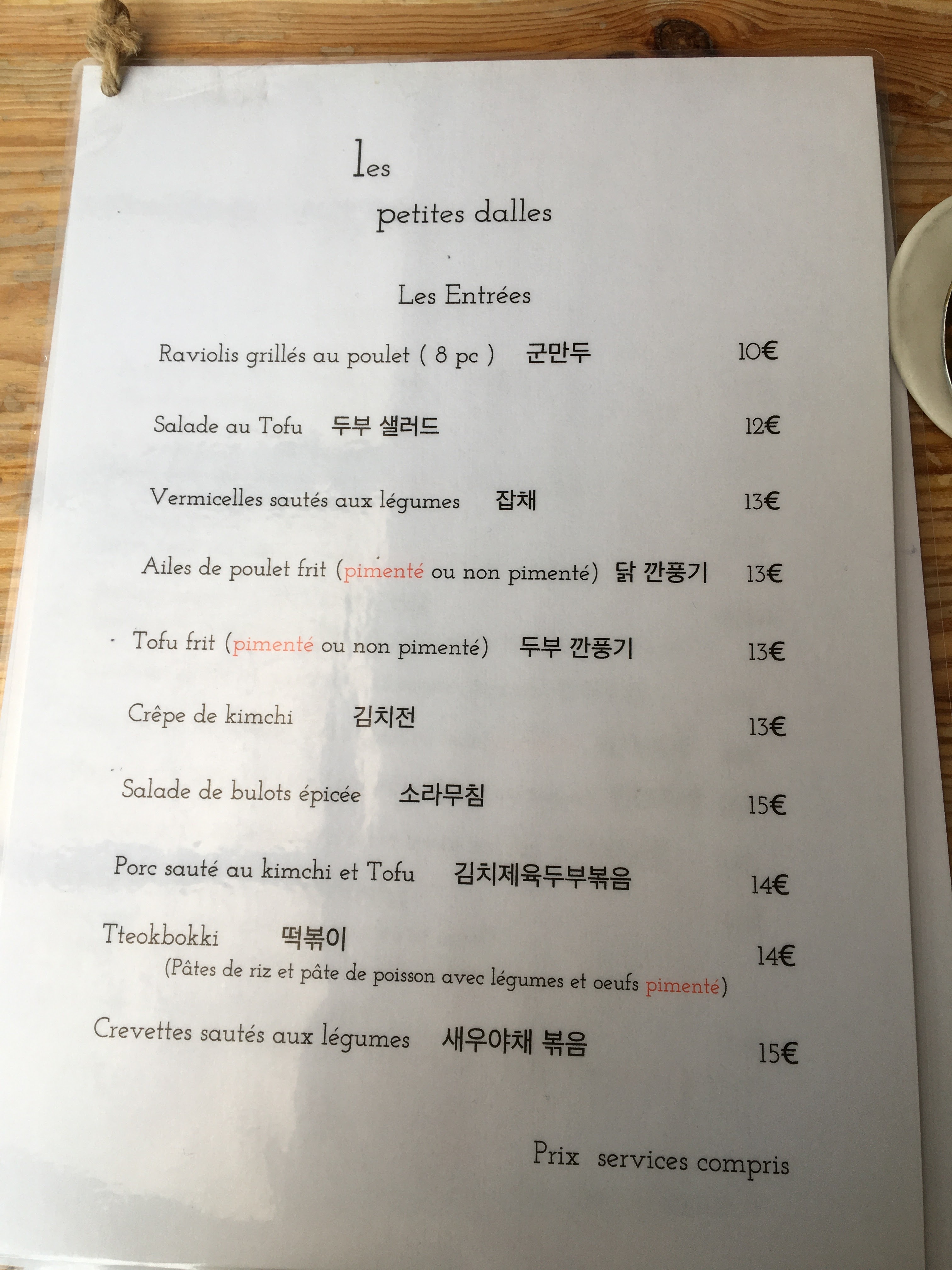 les
petites dalles

Les Entrées

Raviolis grillés au poulet ( 8 pc ) 군만두 10€

Salade au Tofu 두부 샐러드 12€

Vermicelles sautés aux légumes 잡채 13€

Ailes de poulet frit (pimenté ou non pimenté) 닭 깐풍기 13€

Tofu frit (pimenté ou non pimenté) 두부 깐풍기 13€

Crêpe de kimchi 김치전 13€

Salade de bulots épicée 소라무침 15€

Porc sauté au kimchi et Tofu 김치제육두부볶음 14€

Tteokbokki 떡볶이 14€
(Pâtes de riz et pâte de poisson avec légumes et oeufs pimenté)

Crevettes sautés aux légumes 새우야채 볶음 15€

Prix services compris